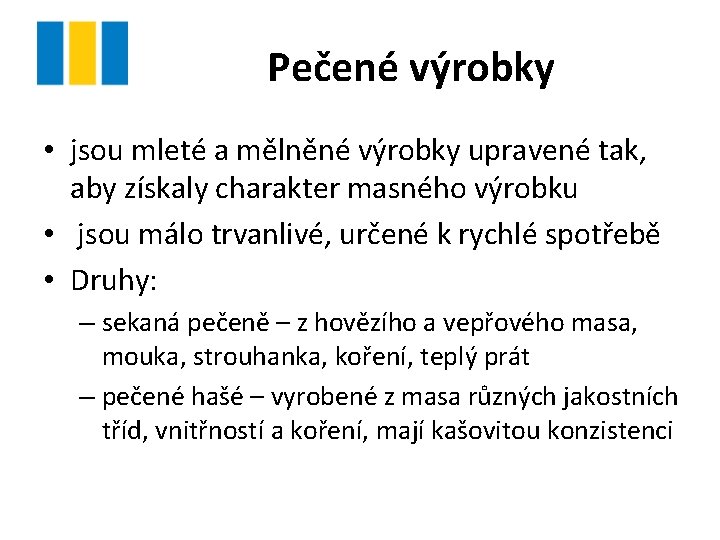 Pečené výrobky

• jsou mleté a mělněné výrobky upravené tak, aby získaly charakter masného výrobku
• jsou málo trvanlivé, určené k rychlé spotřebě
• Druhy:
– sekaná pečeně – z hovězího a vepřového masa, mouka, strouhanka, koření, teplý prát
– pečené hašé – vyrobené z masa různých jakostních tříd, vnitřností a koření, mají kašovitou konzistenci